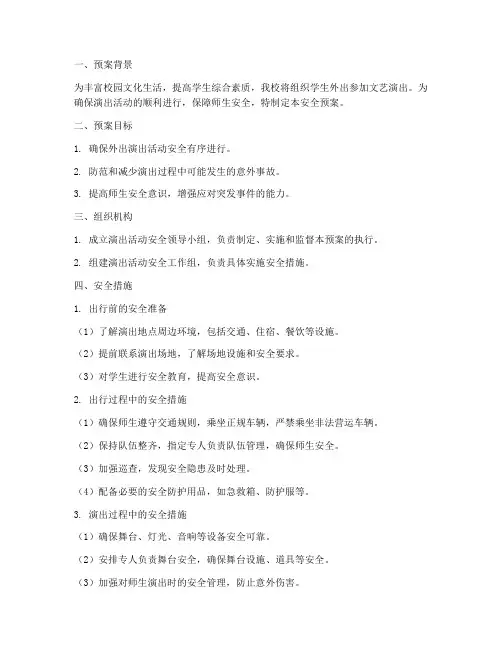 一、预案背景

为丰富校园文化生活，提高学生综合素质，我校将组织学生外出参加文艺演出。为确保演出活动的顺利进行，保障师生安全，特制定本安全预案。

二、预案目标

1. 确保外出演出活动安全有序进行。

2. 防范和减少演出过程中可能发生的意外事故。

3. 提高师生安全意识，增强应对突发事件的能力。

三、组织机构

1. 成立演出活动安全领导小组，负责制定、实施和监督本预案的执行。

2. 组建演出活动安全工作组，负责具体实施安全措施。

四、安全措施

1. 出行前的安全准备

（1）了解演出地点周边环境，包括交通、住宿、餐饮等设施。

（2）提前联系演出场地，了解场地设施和安全要求。

（3）对学生进行安全教育，提高安全意识。

2. 出行过程中的安全措施

（1）确保师生遵守交通规则，乘坐正规车辆，严禁乘坐非法营运车辆。

（2）保持队伍整齐，指定专人负责队伍管理，确保师生安全。

（3）加强巡查，发现安全隐患及时处理。

（4）配备必要的安全防护用品，如急救箱、防护服等。

3. 演出过程中的安全措施

（1）确保舞台、灯光、音响等设备安全可靠。

（2）安排专人负责舞台安全，确保舞台设施、道具等安全。

（3）加强对师生演出时的安全管理，防止意外伤害。